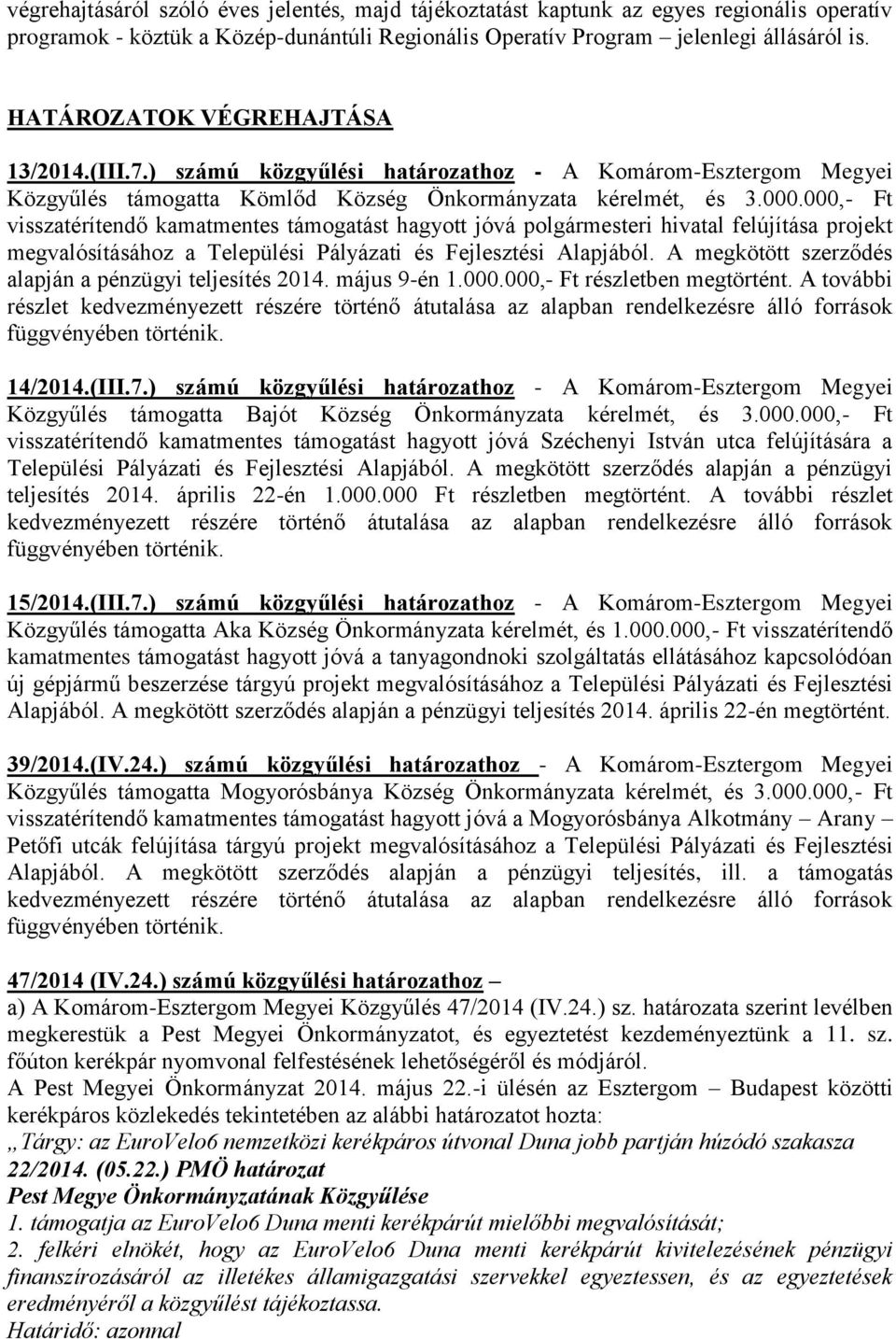 végrehajtásáról szóló éves jelentés, majd tájékoztatást kaptunk az egyes regionális operatív programok - köztük a Közép-dunántúli Regionális Operatív Program – jelenlegi állásáról is.

HATÁROZATOK VÉGREHAJTÁSA

13/2014.(III.7.) számú közgyűlési határozathoz - A Komárom-Esztergom Megyei Közgyűlés támogatta Kömlőd Község Önkormányzata kérelmét, és 3.000.000,- Ft visszatérítendő kamatmentes támogatást hagyott jóvá polgármesteri hivatal felújítása projekt megvalósításához a Települési Pályázati és Fejlesztési Alapjából. A megkötött szerződés alapján a pénzügyi teljesítés 2014. május 9-én 1.000.000,- Ft részletben megtörtént. A további részlet kedvezményezett részére történő átutalása az alapban rendelkezésre álló források függvényében történik.

14/2014.(III.7.) számú közgyűlési határozathoz - A Komárom-Esztergom Megyei Közgyűlés támogatta Bajót Község Önkormányzata kérelmét, és 3.000.000,- Ft visszatérítendő kamatmentes támogatást hagyott jóvá Széchenyi István utca felújítására a Települési Pályázati és Fejlesztési Alapjából. A megkötött szerződés alapján a pénzügyi teljesítés 2014. április 22-én 1.000.000 Ft részletben megtörtént. A további részlet kedvezményezett részére történő átutalása az alapban rendelkezésre álló források függvényében történik.

15/2014.(III.7.) számú közgyűlési határozathoz - A Komárom-Esztergom Megyei Közgyűlés támogatta Aka Község Önkormányzata kérelmét, és 1.000.000,- Ft visszatérítendő kamatmentes támogatást hagyott jóvá a tanyagondnoki szolgáltatás ellátásához kapcsolódóan új gépjármű beszerzése tárgyú projekt megvalósításához a Települési Pályázati és Fejlesztési Alapjából. A megkötött szerződés alapján a pénzügyi teljesítés 2014. április 22-én megtörtént.

39/2014.(IV.24.) számú közgyűlési határozathoz - A Komárom-Esztergom Megyei Közgyűlés támogatta Mogyorósbánya Község Önkormányzata kérelmét, és 3.000.000,- Ft visszatérítendő kamatmentes támogatást hagyott jóvá a Mogyorósbánya Alkotmány – Arany – Petőfi utcák felújítása tárgyú projekt megvalósításához a Települési Pályázati és Fejlesztési Alapjából. A megkötött szerződés alapján a pénzügyi teljesítés, ill. a támogatás kedvezményezett részére történő átutalása az alapban rendelkezésre álló források függvényében történik.

47/2014 (IV.24.) számú közgyűlési határozathoz –
a) A Komárom-Esztergom Megyei Közgyűlés 47/2014 (IV.24.) sz. határozata szerint levélben megkerestük a Pest Megyei Önkormányzatot, és egyeztetést kezdeményeztünk a 11. sz. főúton kerékpár nyomvonal felfestésének lehetőségéről és módjáról.
A Pest Megyei Önkormányzat 2014. május 22.-i ülésén az Esztergom – Budapest közötti kerékpáros közlekedés tekintetében az alábbi határozatot hozta:
„Tárgy: az EuroVelo6 nemzetközi kerékpáros útvonal Duna jobb partján húzódó szakasza
22/2014. (05.22.) PMÖ határozat
Pest Megye Önkormányzatának Közgyűlése
1. támogatja az EuroVelo6 Duna menti kerékpárút mielőbbi megvalósítását;
2. felkéri elnökét, hogy az EuroVelo6 Duna menti kerékpárút kivitelezésének pénzügyi finanszírozásáról az illetékes államigazgatási szervekkel egyeztessen, és az egyeztetések eredményéről a közgyűlést tájékoztassa.
Határidő: azonnal